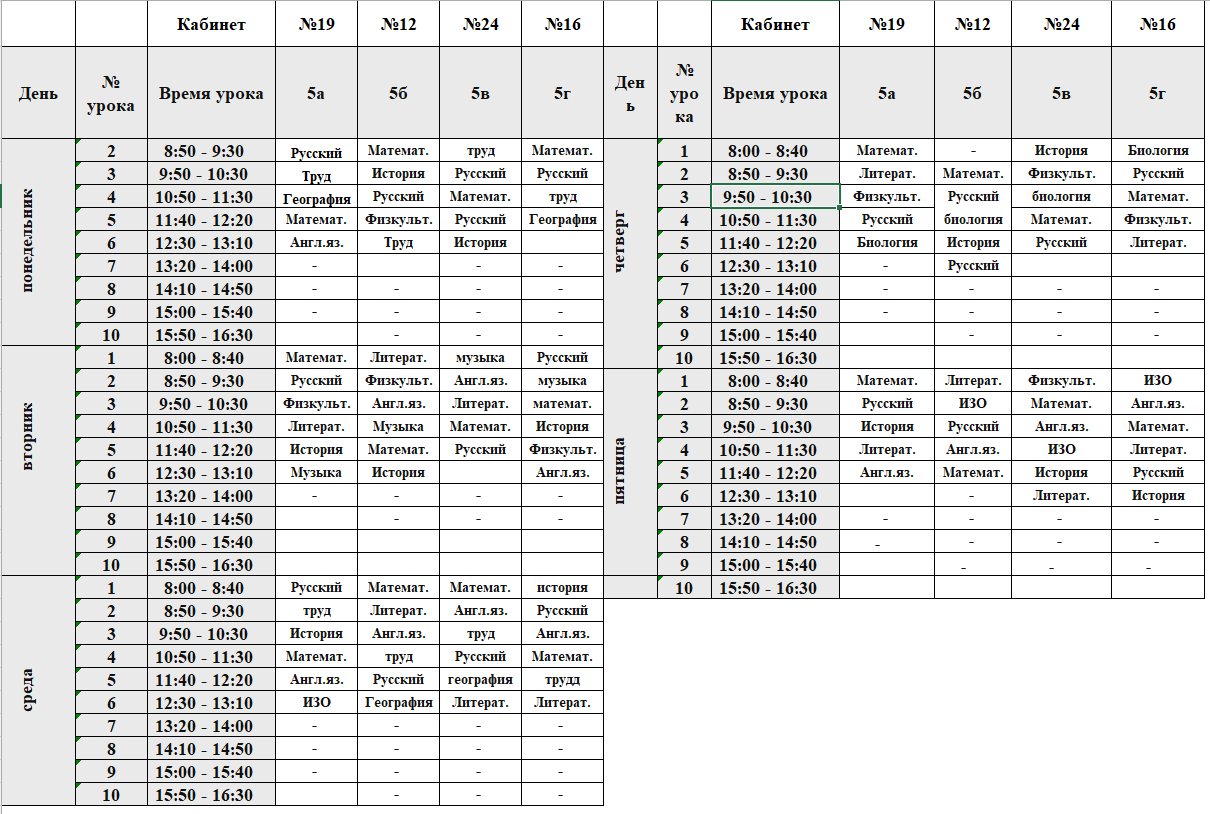 |  |  | Кабинет | №19 | №12 | №24 | №16 |
|---|---|---|---|---|---|---|
| День | № урока | Время урока | 5а | 5б | 5в | 5г |
| понедельник | 2 | 8:50 - 9:30 | Русский | Математ. | труд | Математ. |
|  | 3 | 9:50 - 10:30 | Труд | История | Русский | Русский |
|  | 4 | 10:50 - 11:30 | География | Русский | Математ. | труд |
|  | 5 | 11:40 - 12:20 | Математ. | Физкульт. | Русский | География |
|  | 6 | 12:30 - 13:10 | Англ.яз. | Труд | История |  |
|  | 7 | 13:20 - 14:00 | - |  | - | - |
|  | 8 | 14:10 - 14:50 | - | - | - | - |
|  | 9 | 15:00 - 15:40 | - | - | - | - |
|  | 10 | 15:50 - 16:30 |  | - | - | - |
| вторник | 1 | 8:00 - 8:40 | Математ. | Литерат. | музыка | Русский |
|  | 2 | 8:50 - 9:30 | Русский | Физкульт. | Англ.яз. | музыка |
|  | 3 | 9:50 - 10:30 | Физкульт. | Англ.яз. | Литерат. | математ. |
|  | 4 | 10:50 - 11:30 | Литерат. | Музыка | Математ. | История |
|  | 5 | 11:40 - 12:20 | История | Математ. | Русский | Физкульт. |
|  | 6 | 12:30 - 13:10 | Музыка | История |  | Англ.яз. |
|  | 7 | 13:20 - 14:00 | - | - | - | - |
|  | 8 | 14:10 - 14:50 |  | - | - | - |
|  | 9 | 15:00 - 15:40 |  |  |  |  |
|  | 10 | 15:50 - 16:30 |  |  |  |  |
| среда | 1 | 8:00 - 8:40 | Русский | Математ. | Математ. | история |
|  | 2 | 8:50 - 9:30 | труд | Литерат. | Англ.яз. | Русский |
|  | 3 | 9:50 - 10:30 | История | Англ.яз. | труд | Англ.яз. |
|  | 4 | 10:50 - 11:30 | Математ. | труд | Русский | Математ. |
|  | 5 | 11:40 - 12:20 | Англ.яз. | Русский | география | трудд |
|  | 6 | 12:30 - 13:10 | ИЗО | География | Литерат. | Литерат. |
|  | 7 | 13:20 - 14:00 | - | - | - | - |
|  | 8 | 14:10 - 14:50 | - | - | - | - |
|  | 9 | 15:00 - 15:40 | - | - | - | - |
|  | 10 | 15:50 - 16:30 |  | - | - | - |

|  |  | Кабинет | №19 | №12 | №24 | №16 |
|---|---|---|---|---|---|---|
| День | № урока | Время урока | 5а | 5б | 5в | 5г |
| четверг | 1 | 8:00 - 8:40 | Математ. | - | История | Биология |
|  | 2 | 8:50 - 9:30 | Литерат. | Математ. | Физкульт. | Русский |
|  | 3 | 9:50 - 10:30 | Физкульт. | Русский | биология | Математ. |
|  | 4 | 10:50 - 11:30 | Русский | биология | Математ. | Физкульт. |
|  | 5 | 11:40 - 12:20 | Биология | История | Русский | Литерат. |
|  | 6 | 12:30 - 13:10 | - | Русский |  |  |
|  | 7 | 13:20 - 14:00 | - | - | - | - |
|  | 8 | 14:10 - 14:50 | - | - | - | - |
|  | 9 | 15:00 - 15:40 |  | - | - | - |
|  | 10 | 15:50 - 16:30 |  |  |  |  |
| пятница | 1 | 8:00 - 8:40 | Математ. | Литерат. | Физкульт. | ИЗО |
|  | 2 | 8:50 - 9:30 | Русский | ИЗО | Математ. | Англ.яз. |
|  | 3 | 9:50 - 10:30 | История | Русский | Англ.яз. | Математ. |
|  | 4 | 10:50 - 11:30 | Литерат. | Англ.яз. | ИЗО | Литерат. |
|  | 5 | 11:40 - 12:20 | Англ.яз. | Математ. | История | Русский |
|  | 6 | 12:30 - 13:10 |  | - | Литерат. | История |
|  | 7 | 13:20 - 14:00 | - | - | - | - |
|  | 8 | 14:10 - 14:50 | - | - | - | - |
|  | 9 | 15:00 - 15:40 |  | - | - | - |
|  | 10 | 15:50 - 16:30 |  |  |  |  |